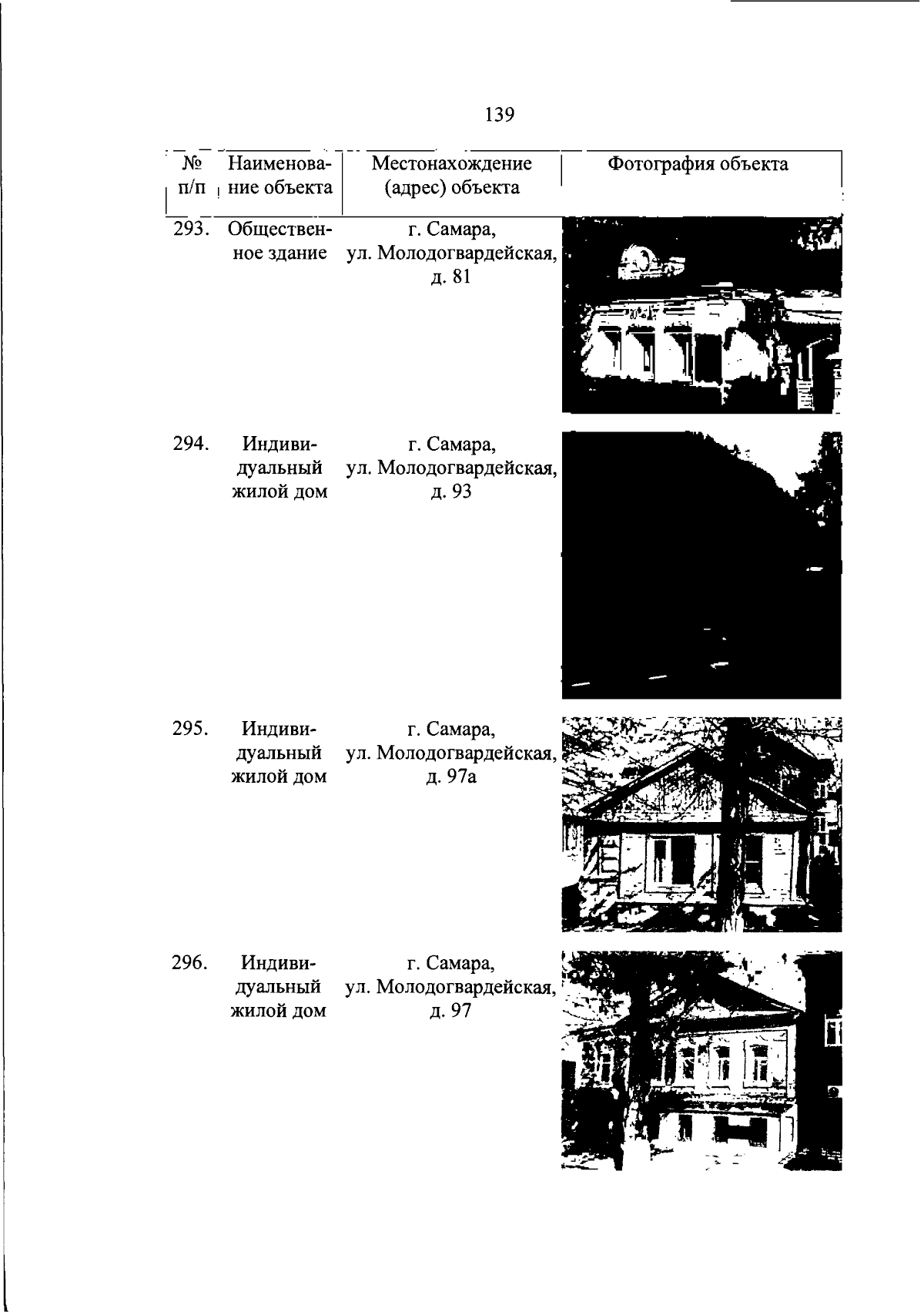 139

| № п/п | Наименование объекта | Местонахождение (адрес) объекта | Фотография объекта |
|---|---|---|---|
| 293. | Общественное здание | г. Самара, ул. Молодогвардейская, д. 81 | |
| 294. | Индивидуальный жилой дом | г. Самара, ул. Молодогвардейская, д. 93 | |
| 295. | Индивидуальный жилой дом | г. Самара, ул. Молодогвардейская, д. 97а | |
| 296. | Индивидуальный жилой дом | г. Самара, ул. Молодогвардейская, д. 97 | |